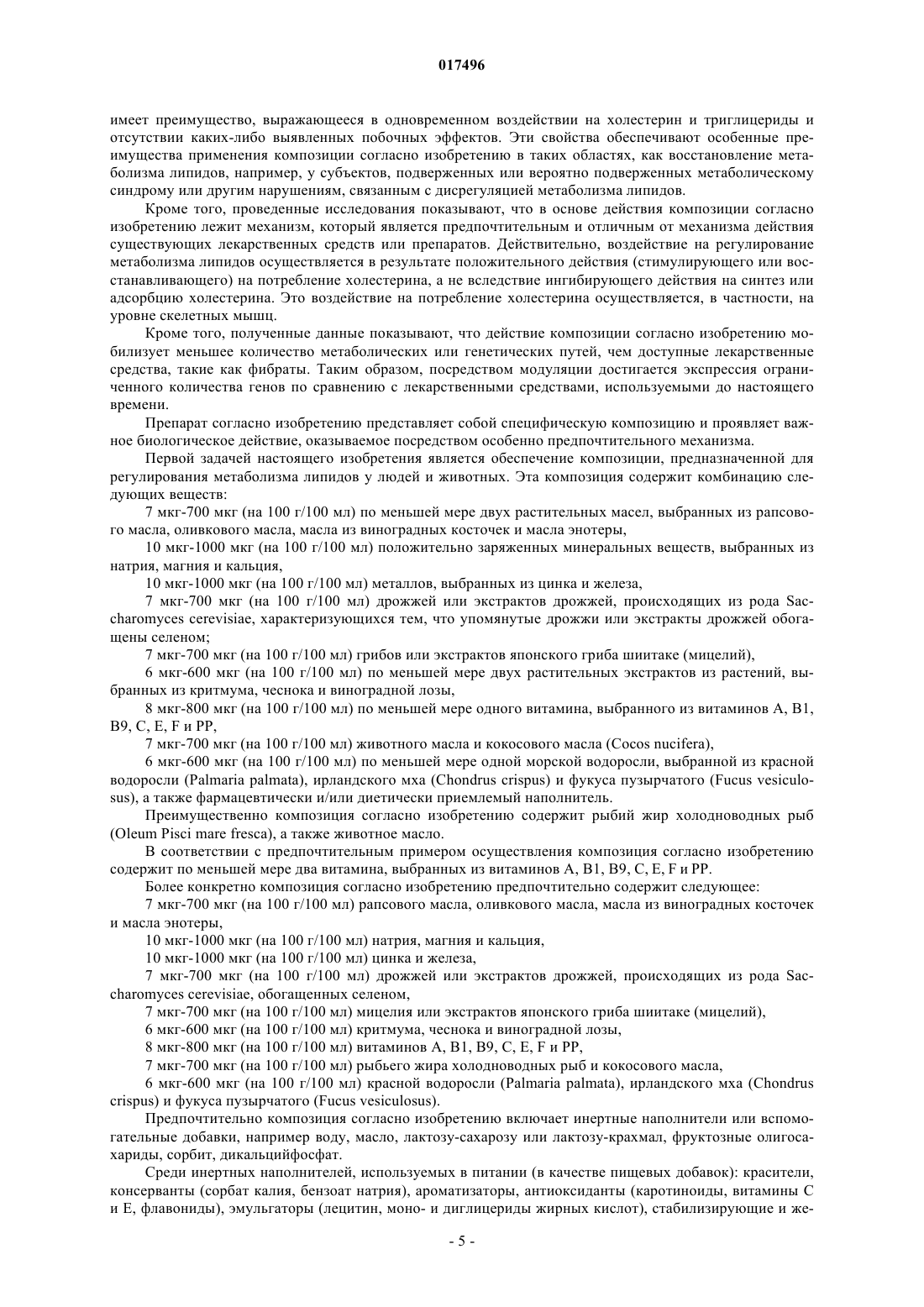 017496

имеет преимущество, выражающееся в одновременном воздействии на холестерин и триглицериды и отсутствии каких-либо выявленных побочных эффектов. Эти свойства обеспечивают особенные преимущества применения композиции согласно изобретению в таких областях, как восстановление метаболизма липидов, например, у субъектов, подверженных или вероятно подверженных метаболическому синдрому или другим нарушениям, связанным с дисрегуляцией метаболизма липидов.

Кроме того, проведенные исследования показывают, что в основе действия композиции согласно изобретению лежит механизм, который является предпочтительным и отличным от механизма действия существующих лекарственных средств или препаратов. Действительно, воздействие на регулирование метаболизма липидов осуществляется в результате положительного действия (стимулирующего или восстанавливающего) на потребление холестерина, а не вследствие ингибирующего действия на синтез или адсорбцию холестерина. Это воздействие на потребление холестерина осуществляется, в частности, на уровне скелетных мышц.

Кроме того, полученные данные показывают, что действие композиции согласно изобретению мобилизует меньшее количество метаболических или генетических путей, чем доступные лекарственные средства, такие как фибраты. Таким образом, посредством модуляции достигается экспрессия ограниченного количества генов по сравнению с лекарственными средствами, используемыми до настоящего времени.

Препарат согласно изобретению представляет собой специфическую композицию и проявляет важное биологическое действие, оказываемое посредством особенно предпочтительного механизма.

Первой задачей настоящего изобретения является обеспечение композиции, предназначенной для регулирования метаболизма липидов у людей и животных. Эта композиция содержит комбинацию следующих веществ:

7 мкг-700 мкг (на 100 г/100 мл) по меньшей мере двух растительных масел, выбранных из рапсового масла, оливкового масла, масла из виноградных косточек и масла энотеры,

10 мкг-1000 мкг (на 100 г/100 мл) положительно заряженных минеральных веществ, выбранных из натрия, магния и кальция,

10 мкг-1000 мкг (на 100 г/100 мл) металлов, выбранных из цинка и железа,

7 мкг-700 мкг (на 100 г/100 мл) дрожжей или экстрактов дрожжей, происходящих из рода Saccharomyces cerevisiae, характеризующихся тем, что упомянутые дрожжи или экстракты дрожжей обогащены селеном;

7 мкг-700 мкг (на 100 г/100 мл) грибов или экстрактов японского гриба шиитаке (мицелий),

6 мкг-600 мкг (на 100 г/100 мл) по меньшей мере двух растительных экстрактов из растений, выбранных из критмума, чеснока и виноградной лозы,

8 мкг-800 мкг (на 100 г/100 мл) по меньшей мере одного витамина, выбранного из витаминов A, B1, B9, C, E, F и PP,

7 мкг-700 мкг (на 100 г/100 мл) животного масла и кокосового масла (Cocos nucifera),

6 мкг-600 мкг (на 100 г/100 мл) по меньшей мере одной морской водоросли, выбранной из красной водоросли (Palmaria palmata), ирландского мха (Chondrus crispus) и фукуса пузырчатого (Fucus vesiculosus), а также фармацевтически и/или диетически приемлемый наполнитель.

Преимущественно композиция согласно изобретению содержит рыбий жир холодноводных рыб (Oleum Pisci mare fresca), а также животное масло.

В соответствии с предпочтительным примером осуществления композиция согласно изобретению содержит по меньшей мере два витамина, выбранных из витаминов A, B1, B9, C, E, F и PP.

Более конкретно композиция согласно изобретению предпочтительно содержит следующее:

7 мкг-700 мкг (на 100 г/100 мл) рапсового масла, оливкового масла, масла из виноградных косточек и масла энотеры,

10 мкг-1000 мкг (на 100 г/100 мл) натрия, магния и кальция,

10 мкг-1000 мкг (на 100 г/100 мл) цинка и железа,

7 мкг-700 мкг (на 100 г/100 мл) дрожжей или экстрактов дрожжей, происходящих из рода Saccharomyces cerevisiae, обогащенных селеном,

7 мкг-700 мкг (на 100 г/100 мл) мицелия или экстрактов японского гриба шиитаке (мицелий),

6 мкг-600 мкг (на 100 г/100 мл) критмума, чеснока и виноградной лозы,

8 мкг-800 мкг (на 100 г/100 мл) витаминов A, B1, B9, C, E, F и PP,

7 мкг-700 мкг (на 100 г/100 мл) рыбьего жира холодноводных рыб и кокосового масла,

6 мкг-600 мкг (на 100 г/100 мл) красной водоросли (Palmaria palmata), ирландского мха (Chondrus crispus) и фукуса пузырчатого (Fucus vesiculosus).

Предпочтительно композиция согласно изобретению включает инертные наполнители или вспомогательные добавки, например воду, масло, лактозу-сахарозу или лактозу-крахмал, фруктозные олигосахариды, сорбит, дикальцийфосфат.

Среди инертных наполнителей, используемых в питании (в качестве пищевых добавок): красители, консерванты (сорбат калия, бензоат натрия), ароматизаторы, антиоксиданты (каротиноиды, витамины C и E, флавониды), эмульгаторы (лецитин, моно- и диглицериды жирных кислот), стабилизирующие и же-

- 5 -